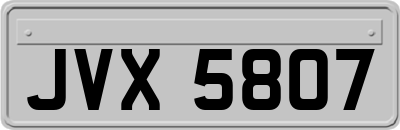 JVX 5807